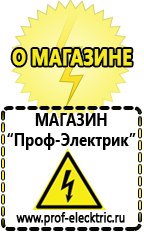 О МАГАЗИНЕ

МАГАЗИН
“Проф-Электрик”

www.prof-electric.ru